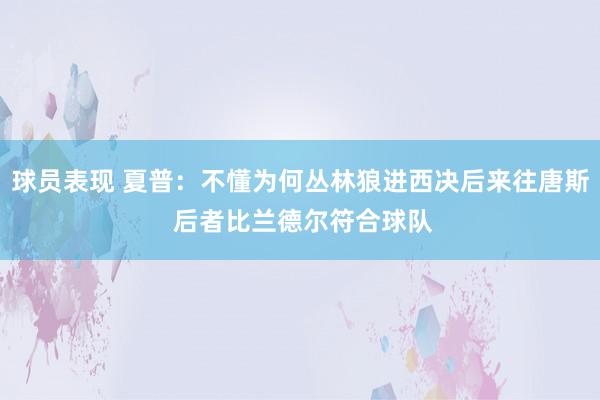 球员表现 夏普：不懂为何丛林狼进西决后来往唐斯 后者比兰德尔符合球队